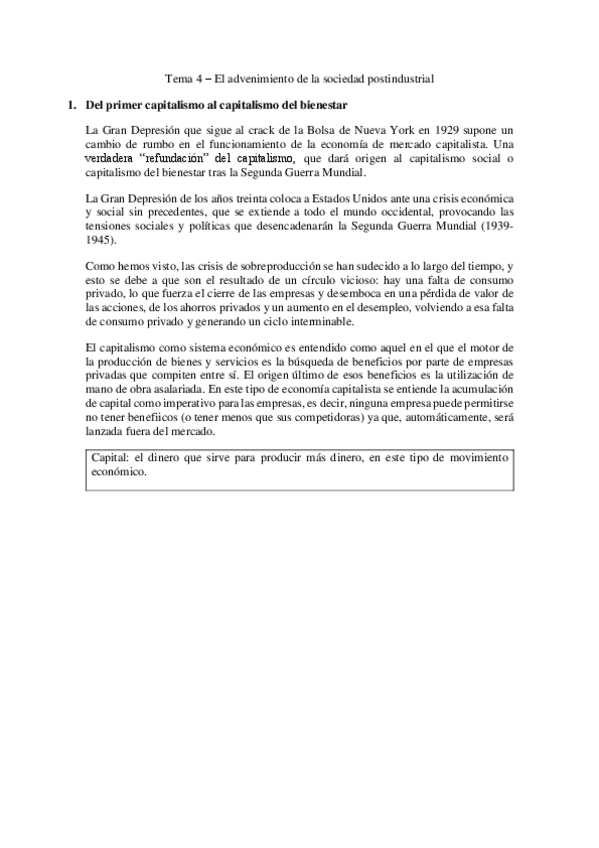 Tema 4 – El advenimiento de la sociedad postindustrial

1. Del primer capitalismo al capitalismo del bienestar

La Gran Depresión que sigue al crack de la Bolsa de Nueva York en 1929 supone un cambio de rumbo en el funcionamiento de la economía de mercado capitalista. Una verdadera "refundación" del capitalismo, que dará origen al capitalismo social o capitalismo del bienestar tras la Segunda Guerra Mundial.

La Gran Depresión de los años treinta coloca a Estados Unidos ante una crisis económica y social sin precedentes, que se extiende a todo el mundo occidental, provocando las tensiones sociales y políticas que desencadenarán la Segunda Guerra Mundial (1939-1945).

Como hemos visto, las crisis de sobreproducción se han sudecido a lo largo del tiempo, y esto se debe a que son el resultado de un círculo vicioso: hay una falta de consumo privado, lo que fuerza el cierre de las empresas y desemboca en una pérdida de valor de las acciones, de los ahorros privados y un aumento en el desempleo, volviendo a esa falta de consumo privado y generando un ciclo interminable.

El capitalismo como sistema económico es entendido como aquel en el que el motor de la producción de bienes y servicios es la búsqueda de beneficios por parte de empresas privadas que compiten entre sí. El origen último de esos beneficios es la utilización de mano de obra asalariada. En este tipo de economía capitalista se entiende la acumulación de capital como imperativo para las empresas, es decir, ninguna empresa puede permitirse no tener benefiicos (o tener menos que sus competidoras) ya que, automáticamente, será lanzada fuera del mercado.

Capital: el dinero que sirve para producir más dinero, en este tipo de movimiento económico.